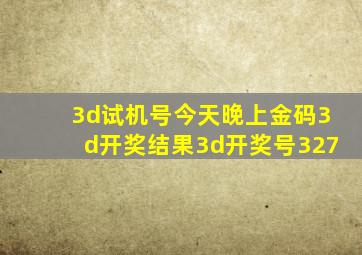 3d试机号今天晚上金码3d开奖结果3d开奖号327